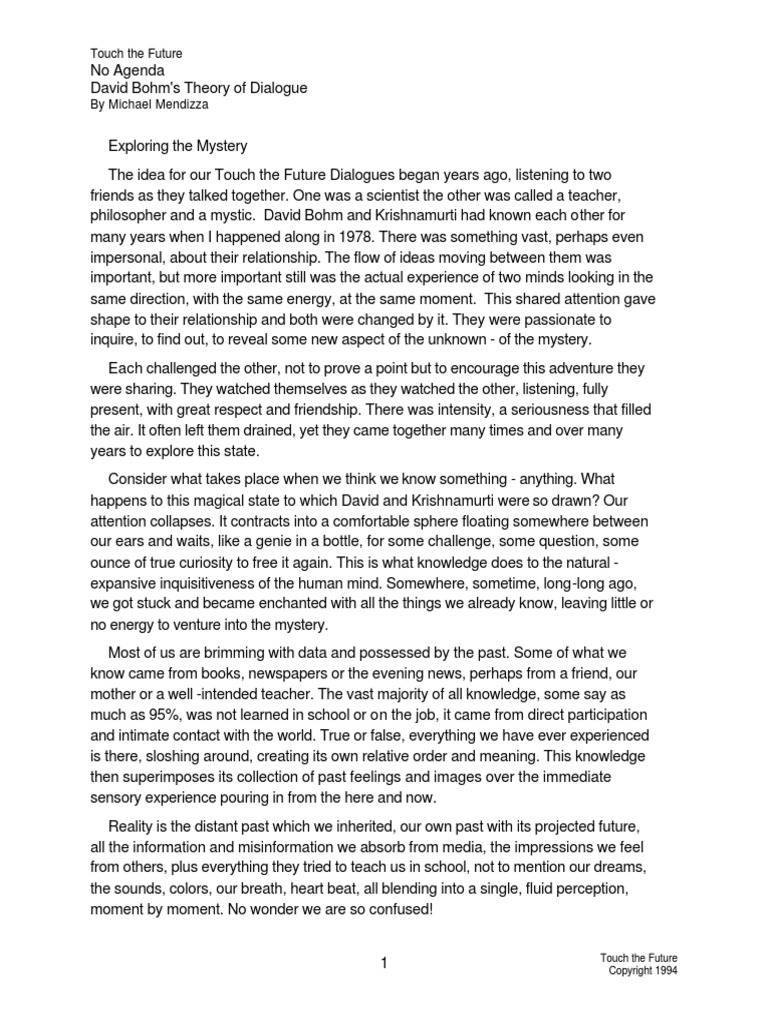 Touch the Future
No Agenda
David Bohm's Theory of Dialogue
By Michael Mendizza

Exploring the Mystery

The idea for our Touch the Future Dialogues began years ago, listening to two friends as they talked together. One was a scientist the other was called a teacher, philosopher and a mystic. David Bohm and Krishnamurti had known each other for many years when I happened along in 1978. There was something vast, perhaps even impersonal, about their relationship. The flow of ideas moving between them was important, but more important still was the actual experience of two minds looking in the same direction, with the same energy, at the same moment. This shared attention gave shape to their relationship and both were changed by it. They were passionate to inquire, to find out, to reveal some new aspect of the unknown - of the mystery.

Each challenged the other, not to prove a point but to encourage this adventure they were sharing. They watched themselves as they watched the other, listening, fully present, with great respect and friendship. There was intensity, a seriousness that filled the air. It often left them drained, yet they came together many times and over many years to explore this state.

Consider what takes place when we think we know something - anything. What happens to this magical state to which David and Krishnamurti were so drawn? Our attention collapses. It contracts into a comfortable sphere floating somewhere between our ears and waits, like a genie in a bottle, for some challenge, some question, some ounce of true curiosity to free it again. This is what knowledge does to the natural - expansive inquisitiveness of the human mind. Somewhere, sometime, long-long ago, we got stuck and became enchanted with all the things we already know, leaving little or no energy to venture into the mystery.

Most of us are brimming with data and possessed by the past. Some of what we know came from books, newspapers or the evening news, perhaps from a friend, our mother or a well -intended teacher. The vast majority of all knowledge, some say as much as 95%, was not learned in school or on the job, it came from direct participation and intimate contact with the world. True or false, everything we have ever experienced is there, sloshing around, creating its own relative order and meaning. This knowledge then superimposes its collection of past feelings and images over the immediate sensory experience pouring in from the here and now.

Reality is the distant past which we inherited, our own past with its projected future, all the information and misinformation we absorb from media, the impressions we feel from others, plus everything they tried to teach us in school, not to mention our dreams, the sounds, colors, our breath, heart beat, all blending into a single, fluid perception, moment by moment. No wonder we are so confused!

1

Touch the Future
Copyright 1994